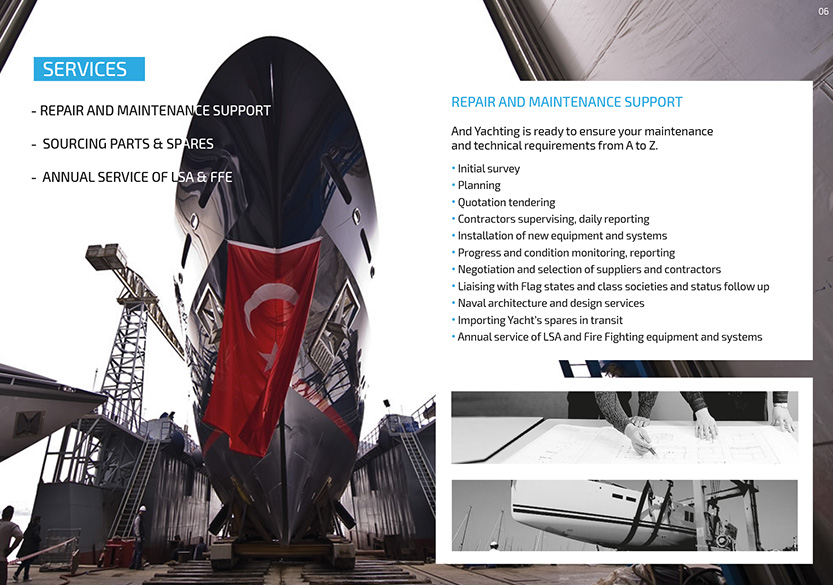 06

SERVICES

- REPAIR AND MAINTENANCE SUPPORT

- SOURCING PARTS & SPARES

- ANNUAL SERVICE OF LSA & FFE

REPAIR AND MAINTENANCE SUPPORT

And Yachting is ready to ensure your maintenance and technical requirements from A to Z.

• Initial survey
• Planning
• Quotation tendering
• Contractors supervising, daily reporting
• Installation of new equipment and systems
• Progress and condition monitoring, reporting
• Negotiation and selection of suppliers and contractors
• Liaising with Flag states and class societies and status follow up
• Naval architecture and design services
• Importing Yacht's spares in transit
• Annual service of LSA and Fire Fighting equipment and systems